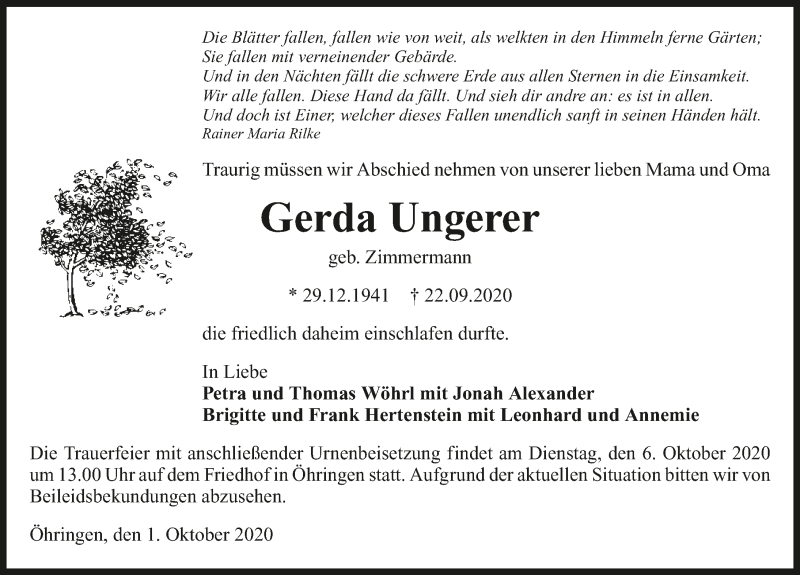 Die Blätter fallen, fallen wie von weit, als welkten in den Himmeln ferne Gärten;
Sie fallen mit verneinender Gebärde.
Und in den Nächten fällt die schwere Erde aus allen Sternen in die Einsamkeit.
Wir alle fallen. Diese Hand da fällt. Und sieh dir andre an: es ist in allen.
Und doch ist Einer, welcher dieses Fallen unendlich sanft in seinen Händen hält.
Rainer Maria Rilke

Traurig müssen wir Abschied nehmen von unserer lieben Mama und Oma

Gerda Ungerer

geb. Zimmermann

* 29.12.1941 † 22.09.2020

die friedlich daheim einschlafen durfte.

In Liebe
Petra und Thomas Wöhrl mit Jonah Alexander
Brigitte und Frank Hertenstein mit Leonhard und Annemie

Die Trauerfeier mit anschließender Urnenbeisetzung findet am Dienstag, den 6. Oktober 2020 um 13.00 Uhr auf dem Friedhof in Öhringen statt. Aufgrund der aktuellen Situation bitten wir von Beileidsbekundungen abzusehen.

Öhringen, den 1. Oktober 2020